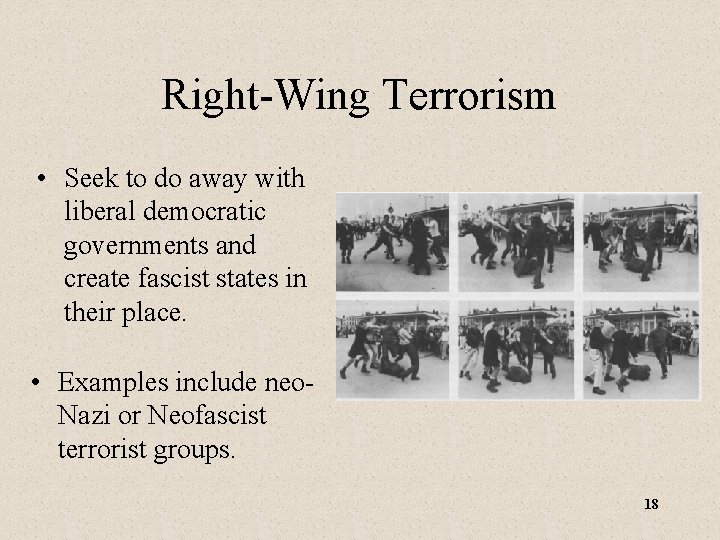 Right-Wing Terrorism

• Seek to do away with liberal democratic governments and create fascist states in their place.

• Examples include neo-Nazi or Neofascist terrorist groups.

18